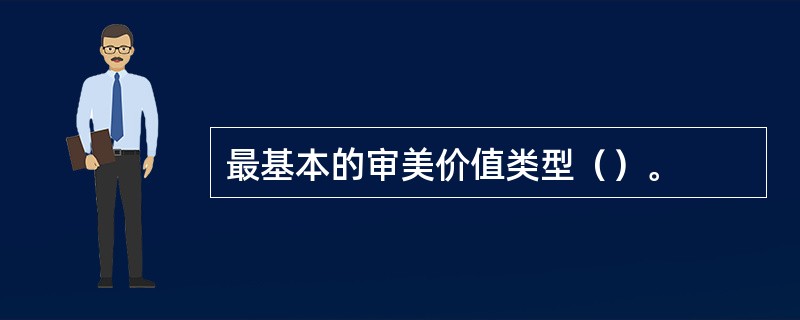 最基本的审美价值类型（）。